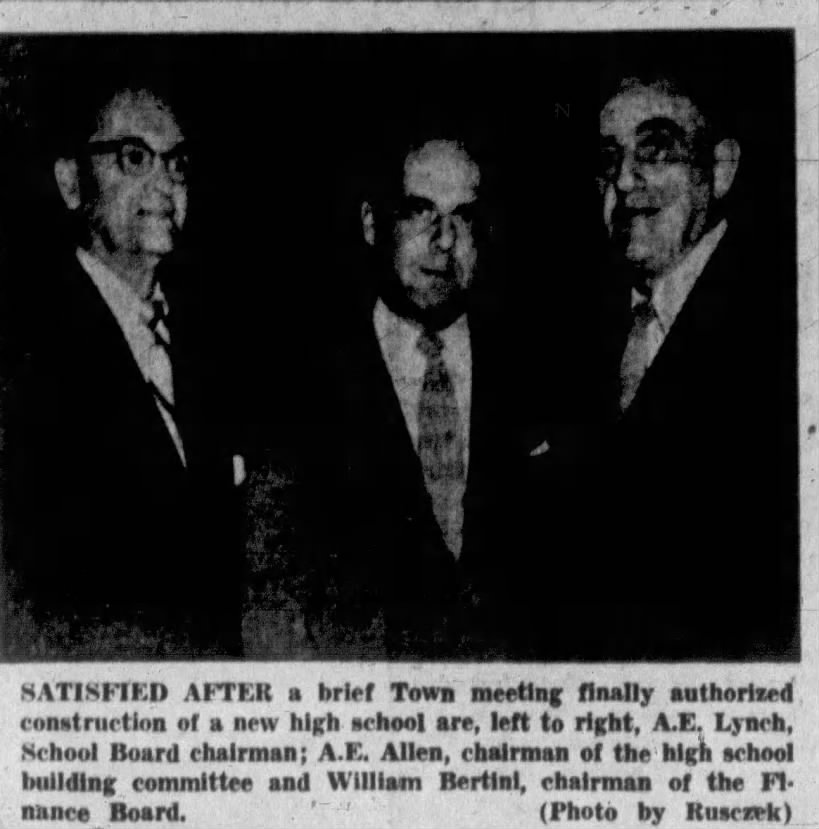 SATISFIED AFTER a brief Town meeting finally authorized construction of a new high school are, left to right, A.E. Lynch, School Board chairman; A.E. Allen, chairman of the high school building committee and William Bertini, chairman of the Finance Board. (Photo by Rusczek)